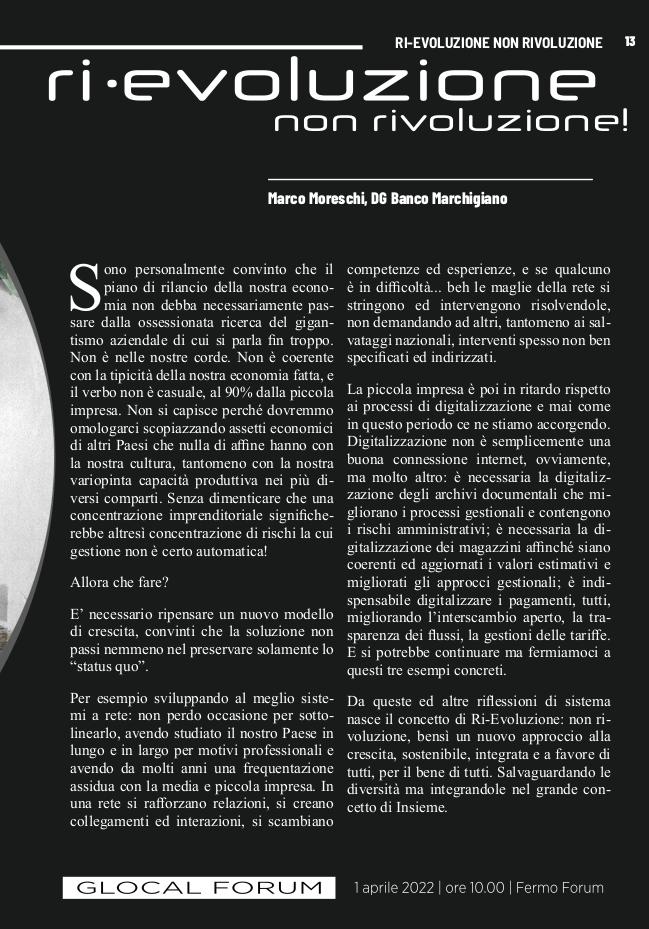 RI-EVOLUZIONE NON RIVOLUZIONE 13

ri·evoluzione
non rivoluzione!

Marco Moreschi, DG Banco Marchigiano

Sono personalmente convinto che il piano di rilancio della nostra economia non debba necessariamente passare dalla ossessionata ricerca del gigantismo aziendale di cui si parla fin troppo. Non è nelle nostre corde. Non è coerente con la tipicità della nostra economia fatta, e il verbo non è casuale, al 90% dalla piccola impresa. Non si capisce perché dovremmo omologarci scopiazzando assetti economici di altri Paesi che nulla di affine hanno con la nostra cultura, tantomeno con la nostra variopinta capacità produttiva nei più diversi comparti. Senza dimenticare che una concentrazione imprenditoriale significherebbe altresì concentrazione di rischi la cui gestione non è certo automatica!

Allora che fare?

E' necessario ripensare un nuovo modello di crescita, convinti che la soluzione non passi nemmeno nel preservare solamente lo "status quo".

Per esempio sviluppando al meglio sistemi a rete: non perdo occasione per sottolinearlo, avendo studiato il nostro Paese in lungo e in largo per motivi professionali e avendo da molti anni una frequentazione assidua con la media e piccola impresa. In una rete si rafforzano relazioni, si creano collegamenti ed interazioni, si scambiano competenze ed esperienze, e se qualcuno è in difficoltà... beh le maglie della rete si stringono ed intervengono risolvendole, non demandando ad altri, tantomeno ai salvataggi nazionali, interventi spesso non ben specificati ed indirizzati.

La piccola impresa è poi in ritardo rispetto ai processi di digitalizzazione e mai come in questo periodo ce ne stiamo accorgendo. Digitalizzazione non è semplicemente una buona connessione internet, ovviamente, ma molto altro: è necessaria la digitalizzazione degli archivi documentali che migliorano i processi gestionali e contengono i rischi amministrativi; è necessaria la digitalizzazione dei magazzini affinché siano coerenti ed aggiornati i valori estimativi e migliorati gli approcci gestionali; è indispensabile digitalizzare i pagamenti, tutti, migliorando l'interscambio aperto, la trasparenza dei flussi, la gestioni delle tariffe. E si potrebbe continuare ma fermiamoci a questi tre esempi concreti.

Da queste ed altre riflessioni di sistema nasce il concetto di Ri-Evoluzione: non rivoluzione, bensì un nuovo approccio alla crescita, sostenibile, integrata e a favore di tutti, per il bene di tutti. Salvaguardando le diversità ma integrandole nel grande concetto di Insieme.

GLOCAL FORUM 1 aprile 2022 | ore 10.00 | Fermo Forum